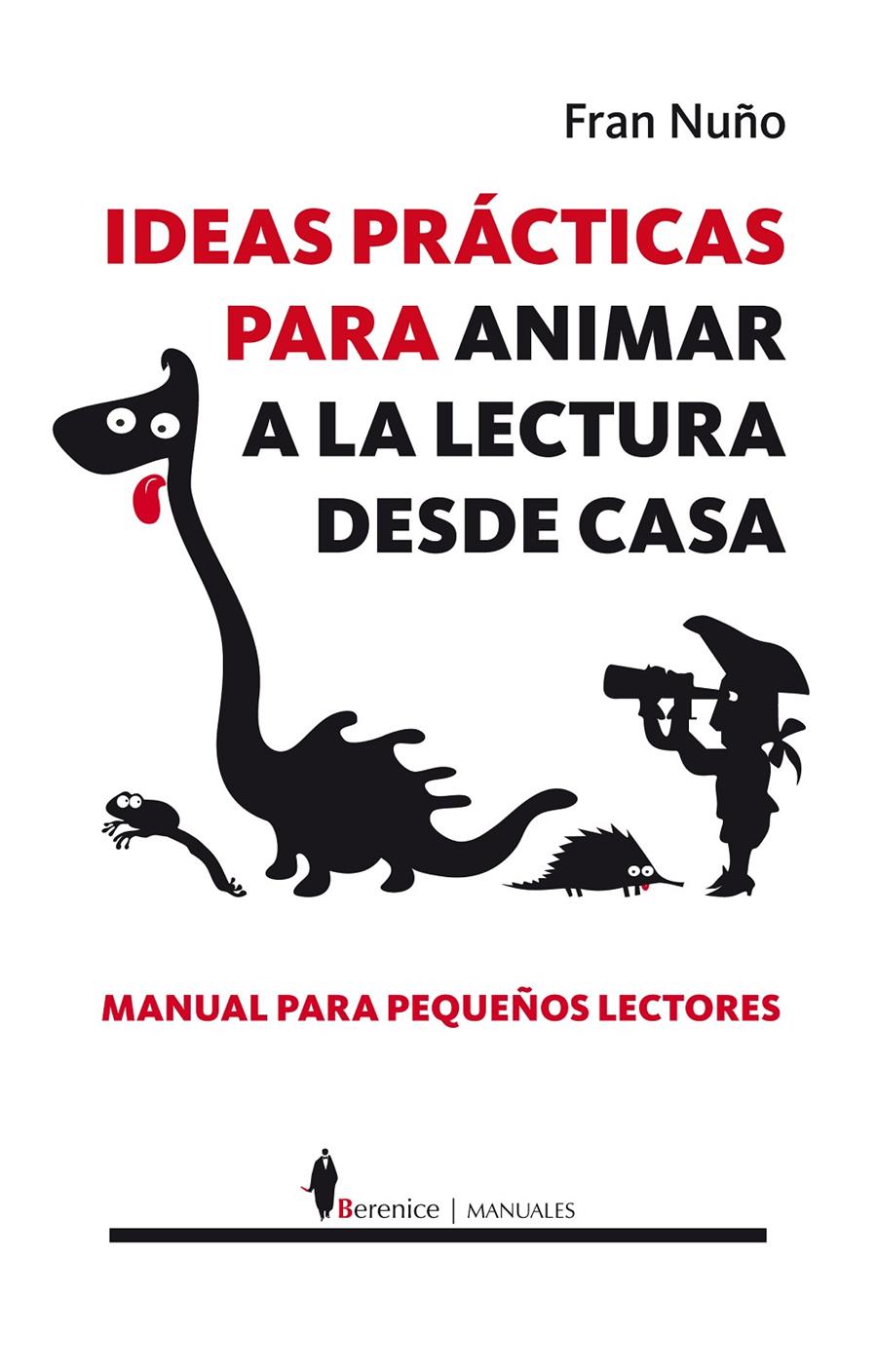 Fran Nuño

IDEAS PRÁCTICAS PARA ANIMAR A LA LECTURA DESDE CASA

MANUAL PARA PEQUEÑOS LECTORES

Berenice | MANUALES